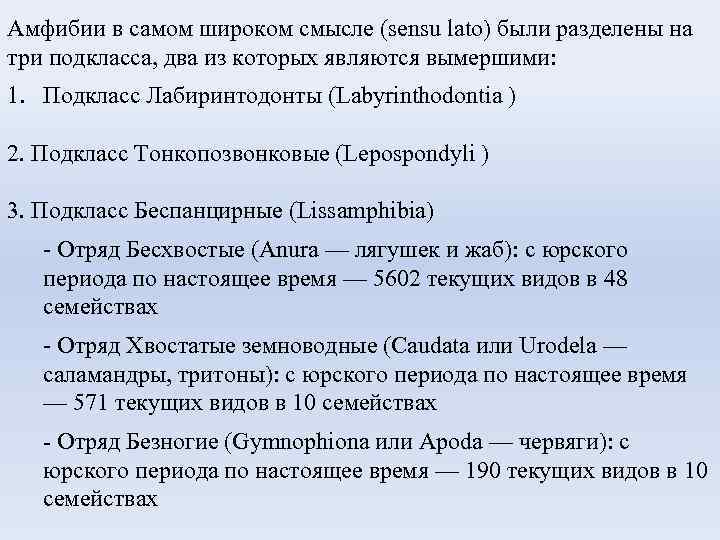 Амфибии в самом широком смысле (sensu lato) были разделены на три подкласса, два из которых являются вымершими:

1. Подкласс Лабиринтодонты (Labyrinthodontia )

2. Подкласс Тонкопозвонковые (Lepospondyli )

3. Подкласс Беспанцирные (Lissamphibia)

- Отряд Бесхвостые (Anura — лягушек и жаб): с юрского периода по настоящее время — 5602 текущих видов в 48 семействах

- Отряд Хвостатые земноводные (Caudata или Urodela — саламандры, тритоны): с юрского периода по настоящее время — 571 текущих видов в 10 семействах

- Отряд Безногие (Gymnophiona или Apoda — червяги): с юрского периода по настоящее время — 190 текущих видов в 10 семействах